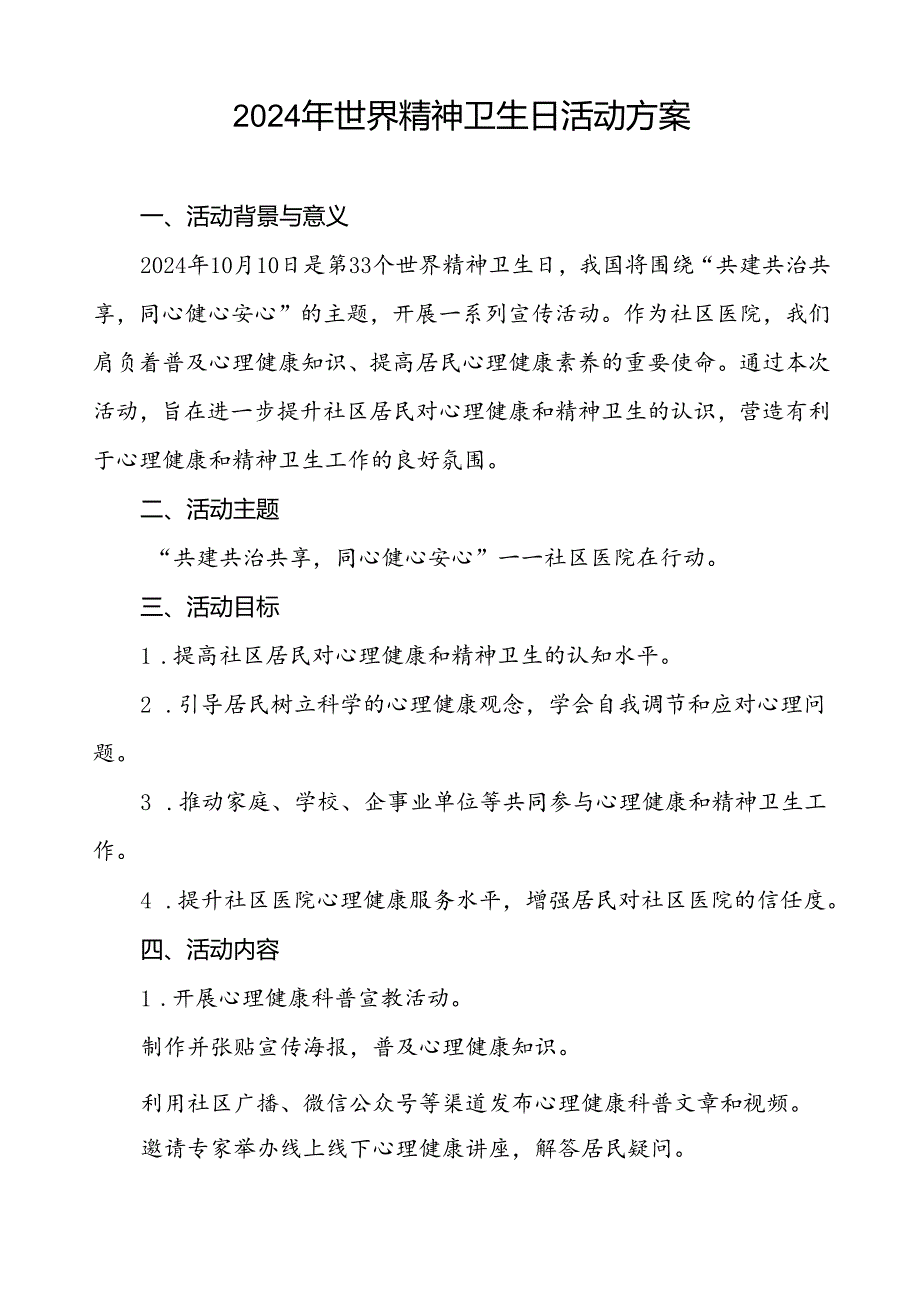 2024年世界精神卫生日活动方案

一、活动背景与意义

2024年10月10日是第33个世界精神卫生日，我国将围绕“共建共治共享，同心健心安心”的主题，开展一系列宣传活动。作为社区医院，我们肩负着普及心理健康知识、提高居民心理健康素养的重要使命。通过本次活动，旨在进一步提升社区居民对心理健康和精神卫生的认识，营造有利于心理健康和精神卫生工作的良好氛围。

二、活动主题

“共建共治共享，同心健心安心”——社区医院在行动。

三、活动目标

1．提高社区居民对心理健康和精神卫生的认知水平。

2．引导居民树立科学的心理健康观念，学会自我调节和应对心理问题。

3．推动家庭、学校、企事业单位等共同参与心理健康和精神卫生工作。

4．提升社区医院心理健康服务水平，增强居民对社区医院的信任度。

四、活动内容

1．开展心理健康科普宣教活动。

制作并张贴宣传海报，普及心理健康知识。

利用社区广播、微信公众号等渠道发布心理健康科普文章和视频。

邀请专家举办线上线下心理健康讲座，解答居民疑问。